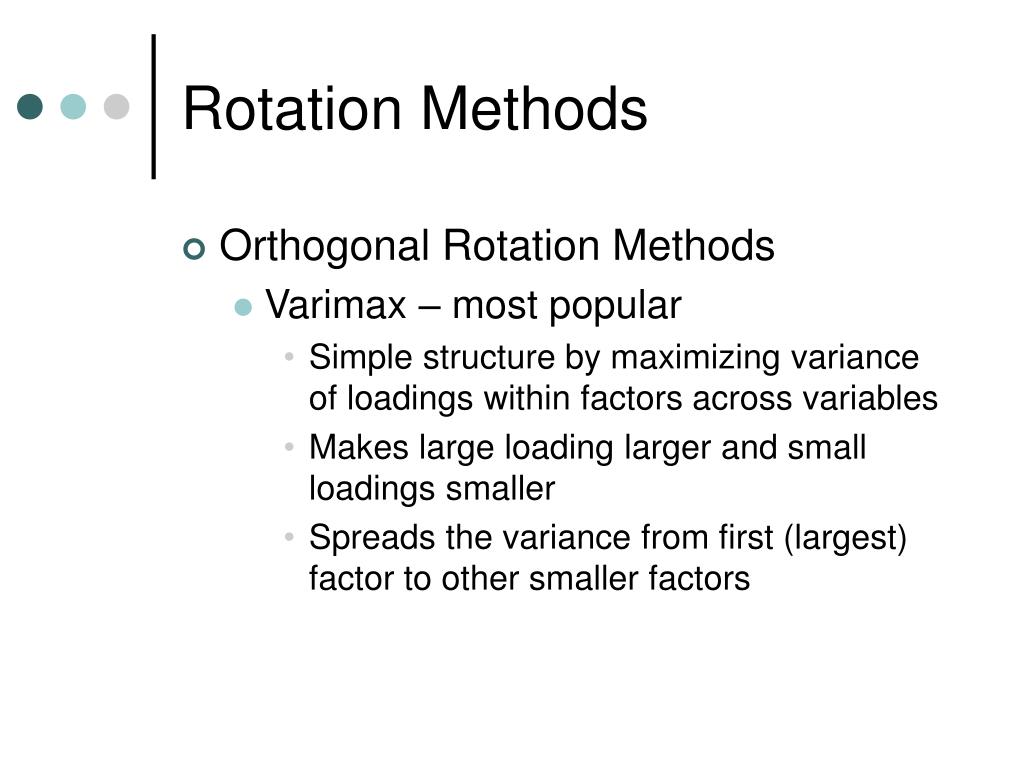 Rotation Methods

Orthogonal Rotation Methods

Varimax – most popular

• Simple structure by maximizing variance of loadings within factors across variables
• Makes large loading larger and small loadings smaller
• Spreads the variance from first (largest) factor to other smaller factors